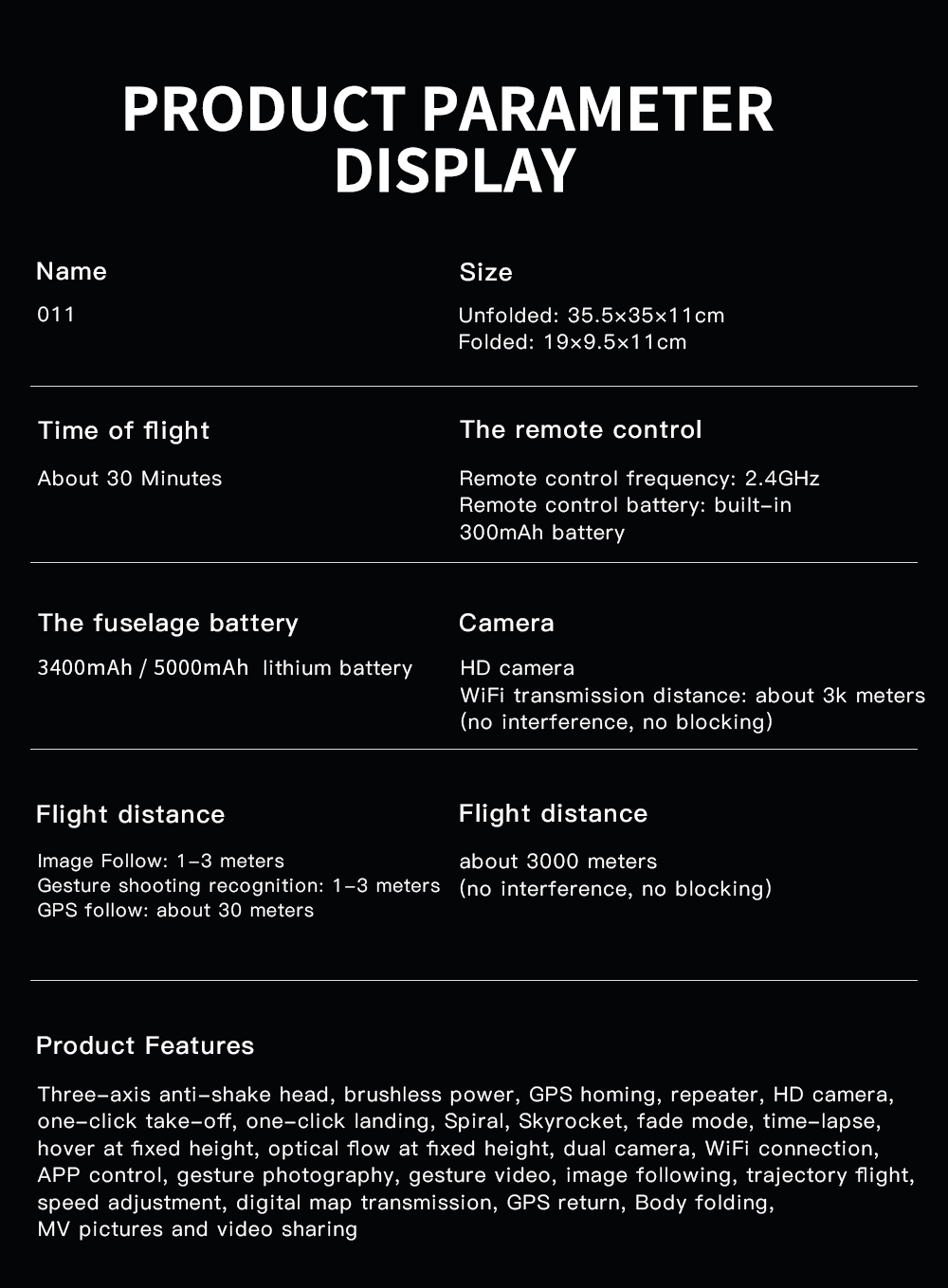 PRODUCT PARAMETER DISPLAY

Name

011

Size

Unfolded: 35.5×35×11cm
Folded: 19×9.5×11cm

Time of flight

About 30 Minutes

The remote control

Remote control frequency: 2.4GHz
Remote control battery: built-in 300mAh battery

The fuselage battery

3400mAh / 5000mAh lithium battery

Camera

HD camera
WiFi transmission distance: about 3k meters (no interference, no blocking)

Flight distance

Image Follow: 1-3 meters
Gesture shooting recognition: 1-3 meters
GPS follow: about 30 meters

Flight distance

about 3000 meters
(no interference, no blocking)

Product Features

Three-axis anti-shake head, brushless power, GPS homing, repeater, HD camera, one-click take-off, one-click landing, Spiral, Skyrocket, fade mode, time-lapse, hover at fixed height, optical flow at fixed height, dual camera, WiFi connection, APP control, gesture photography, gesture video, image following, trajectory flight, speed adjustment, digital map transmission, GPS return, Body folding, MV pictures and video sharing